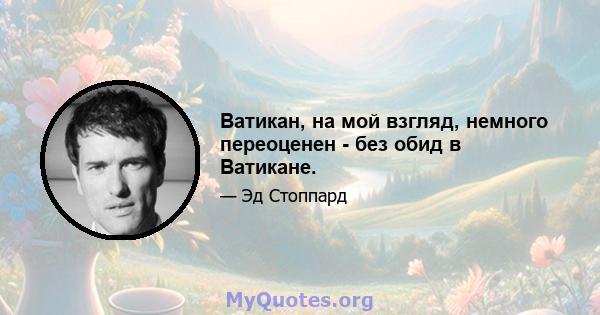 Ватикан, на мой взгляд, немного переоценен - без обид в Ватикане.

— Эд Стоппард

MyQuotes.org